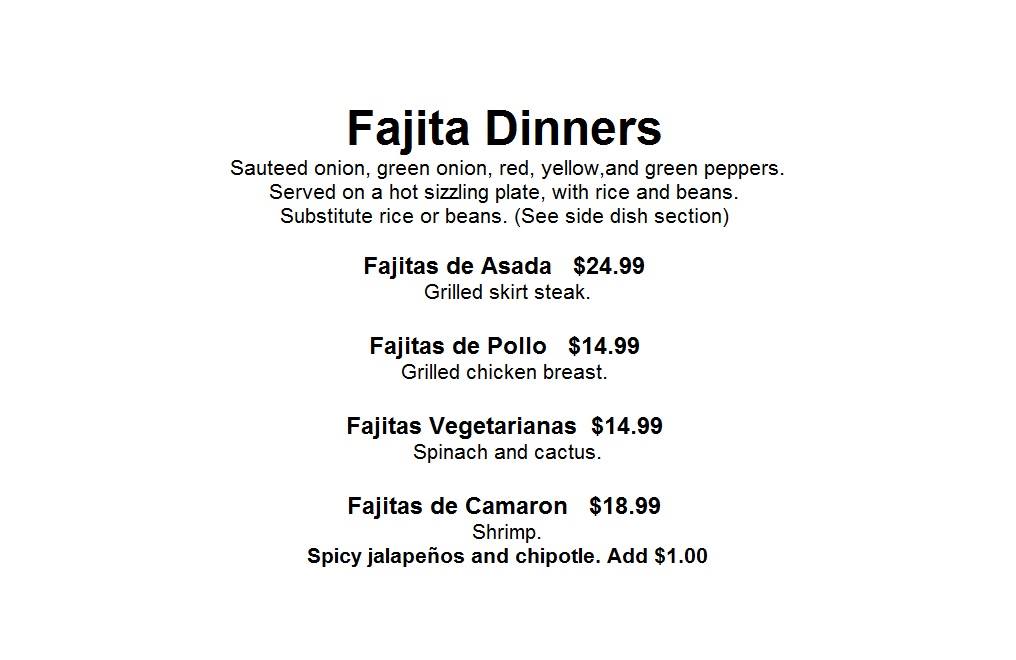 Fajita Dinners
Sauteed onion, green onion, red, yellow,and green peppers.
Served on a hot sizzling plate, with rice and beans.
Substitute rice or beans. (See side dish section)

Fajitas de Asada $24.99
Grilled skirt steak.

Fajitas de Pollo $14.99
Grilled chicken breast.

Fajitas Vegetarianas $14.99
Spinach and cactus.

Fajitas de Camaron $18.99
Shrimp.
Spicy jalapeños and chipotle. Add $1.00